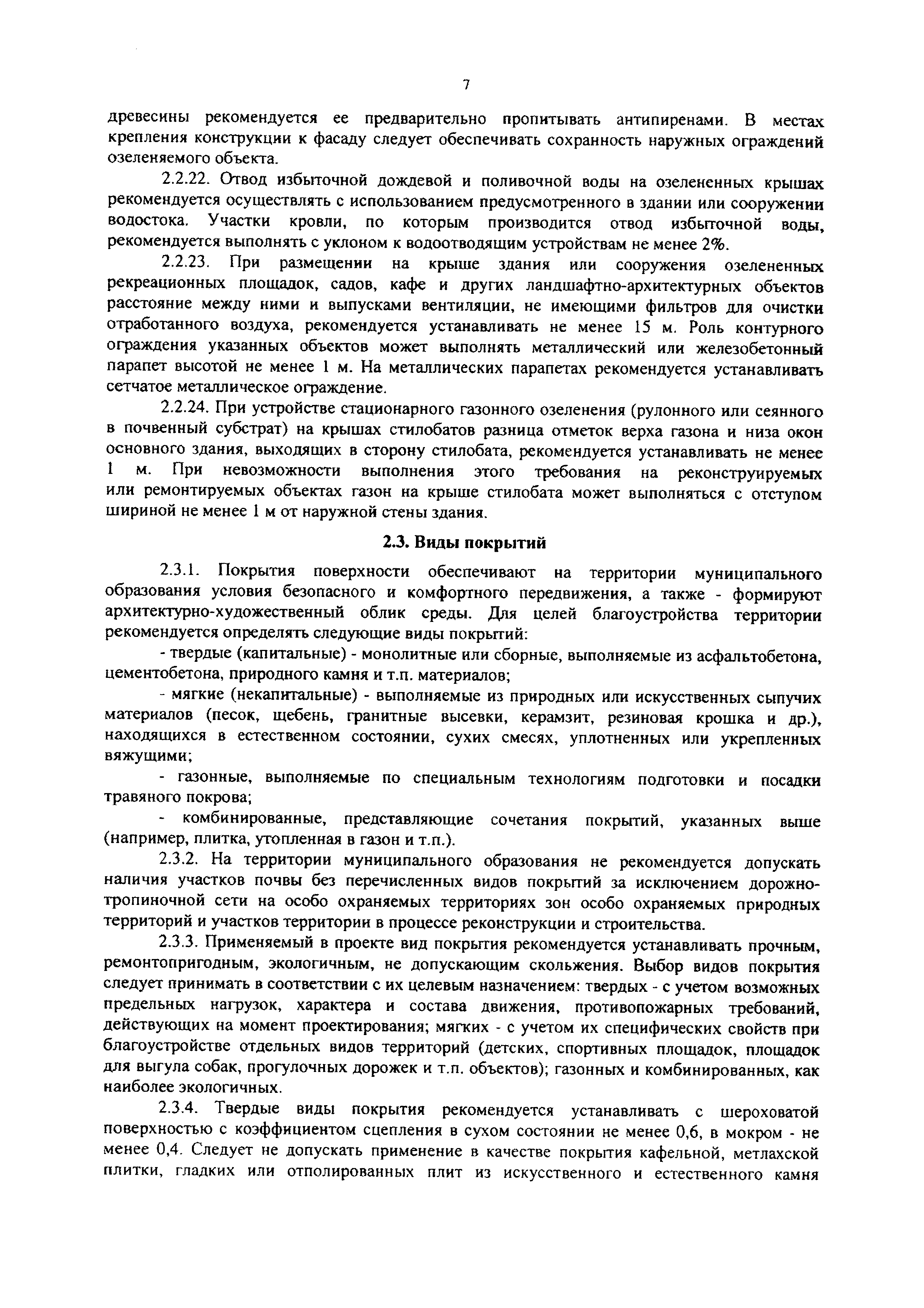 7

древесины рекомендуется ее предварительно пропитывать антипиренами. В местах крепления конструкции к фасаду следует обеспечивать сохранность наружных ограждений озеленяемого объекта.

2.2.22. Отвод избыточной дождевой и поливочной воды на озелененных крышах рекомендуется осуществлять с использованием предусмотренного в здании или сооружении водостока. Участки кровли, по которым производится отвод избыточной воды, рекомендуется выполнять с уклоном к водоотводящим устройствам не менее 2%.

2.2.23. При размещении на крыше здания или сооружения озелененных рекреационных площадок, садов, кафе и других ландшафтно-архитектурных объектов расстояние между ними и выпусками вентиляции, не имеющими фильтров для очистки отработанного воздуха, рекомендуется устанавливать не менее 15 м. Роль контурного ограждения указанных объектов может выполнять металлический или железобетонный парапет высотой не менее 1 м. На металлических парапетах рекомендуется устанавливать сетчатое металлическое ограждение.

2.2.24. При устройстве стационарного газонного озеленения (рулонного или сеянного в почвенный субстрат) на крышах стилобатов разница отметок верха газона и низа окон основного здания, выходящих в сторону стилобата, рекомендуется устанавливать не менее 1 м. При невозможности выполнения этого требования на реконструируемых или ремонтируемых объектах газон на крыше стилобата может выполняться с отступом шириной не менее 1 м от наружной стены здания.

2.3. Виды покрытий

2.3.1. Покрытия поверхности обеспечивают на территории муниципального образования условия безопасного и комфортного передвижения, а также - формируют архитектурно-художественный облик среды. Для целей благоустройства территории рекомендуется определять следующие виды покрытий:

- твердые (капитальные) - монолитные или сборные, выполняемые из асфальтобетона, цементобетона, природного камня и т.п. материалов;

- мягкие (некапитальные) - выполняемые из природных или искусственных сыпучих материалов (песок, щебень, гранитные высевки, керамзит, резиновая крошка и др.), находящихся в естественном состоянии, сухих смесях, уплотненных или укрепленных вяжущими;

- газонные, выполняемые по специальным технологиям подготовки и посадки травяного покрова;

- комбинированные, представляющие сочетания покрытий, указанных выше (например, плитка, утопленная в газон и т.п.).

2.3.2. На территории муниципального образования не рекомендуется допускать наличия участков почвы без перечисленных видов покрытий за исключением дорожно-тропиночной сети на особо охраняемых территориях зон особо охраняемых природных территорий и участков территории в процессе реконструкции и строительства.

2.3.3. Применяемый в проекте вид покрытия рекомендуется устанавливать прочным, ремонтопригодным, экологичным, не допускающим скольжения. Выбор видов покрытия следует принимать в соответствии с их целевым назначением: твердых - с учетом возможных предельных нагрузок, характера и состава движения, противопожарных требований, действующих на момент проектирования; мягких - с учетом их специфических свойств при благоустройстве отдельных видов территорий (детских, спортивных площадок, площадок для выгула собак, прогулочных дорожек и т.п. объектов); газонных и комбинированных, как наиболее экологичных.

2.3.4. Твердые виды покрытия рекомендуется устанавливать с шероховатой поверхностью с коэффициентом сцепления в сухом состоянии не менее 0,6, в мокром - не менее 0,4. Следует не допускать применение в качестве покрытия кафельной, метлахской плитки, гладких или отполированных плит из искусственного и естественного камня